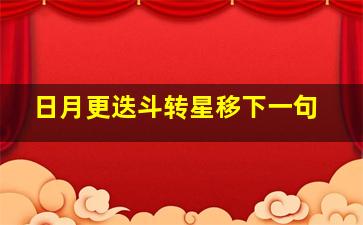 日月更迭斗转星移下一句